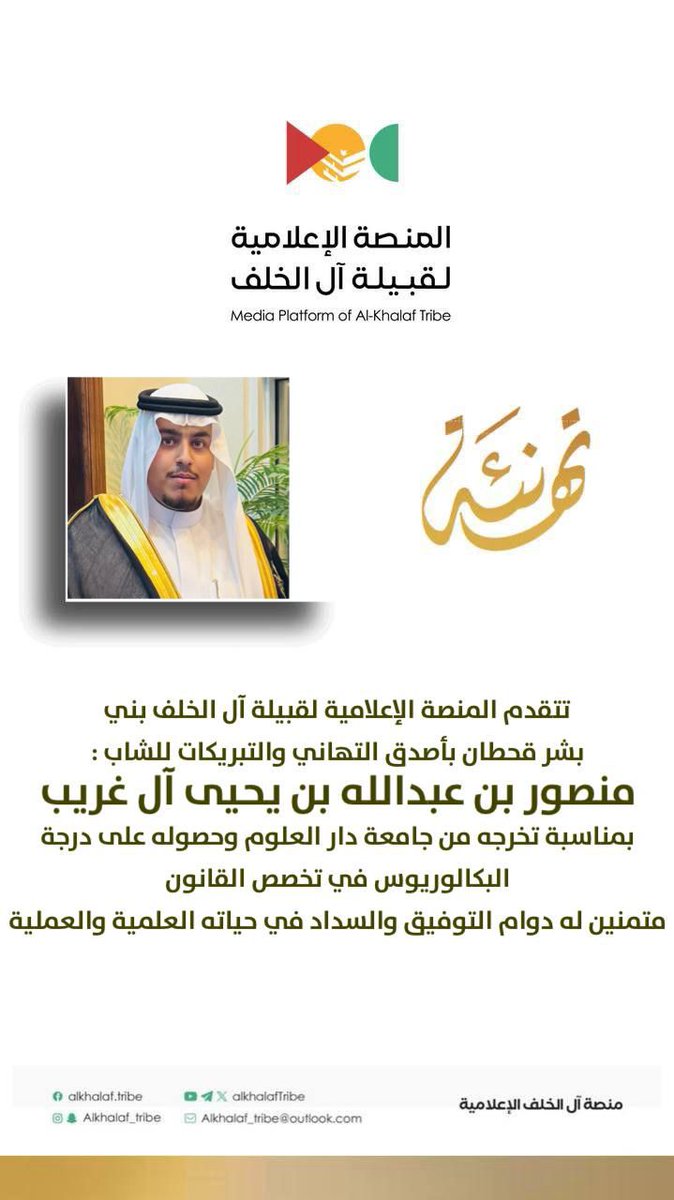 المنصة الإعلامية
لقبيلة آل الخلف
Media Platform of Al-Khalaf Tribe

تهنئة

تتقدم المنصة الإعلامية لقبيلة آل الخلف بني بشر قحطان بأصدق التهاني والتبريكات للشاب :
منصور بن عبدالله بن يحيى آل غريب
بمناسبة تخرجه من جامعة دار العلوم وحصوله على درجة البكالوريوس في تخصص القانون
متمنين له دوام التوفيق والسداد في حياته العلمية والعملية

alkhalaf.tribe
alkhalafTribe
Alkhalaf_tribe
Alkhalaf_tribe@outlook.com
منصة آل الخلف الإعلامية